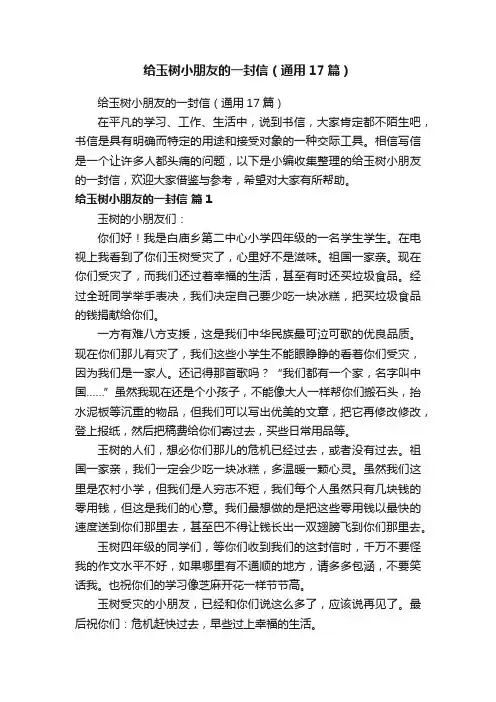 给玉树小朋友的一封信（通用17篇）

给玉树小朋友的一封信（通用17篇）

在平凡的学习、工作、生活中，说到书信，大家肯定都不陌生吧，书信是具有明确而特定的用途和接受对象的一种交际工具。相信写信是一个让许多人都头痛的问题，以下是小编收集整理的给玉树小朋友的一封信，欢迎大家借鉴与参考，希望对大家有所帮助。

给玉树小朋友的一封信 篇1

玉树的小朋友们：

你们好！我是白庙乡第二中心小学四年级的一名学生学生。在电视上我看到了你们玉树受灾了，心里好不是滋味。祖国一家亲。现在你们受灾了，而我们还过着幸福的生活，甚至有时还买垃圾食品。经过全班同学举手表决，我们决定自己要少吃一块冰糕，把买垃圾食品的钱捐献给你们。

一方有难八方支援，这是我们中华民族最可泣可歌的优良品质。现在你们那儿有灾了，我们这些小学生不能眼睁睁的看着你们受灾，因为我们是一家人。还记得那首歌吗？“我们都有一个家，名字叫中国……”虽然我现在还是个小孩子，不能像大人一样帮你们搬石头，抬水泥板等沉重的物品，但我们可以写出优美的文章，把它再修改修改，登上报纸，然后把稿费给你们寄过去，买些日常用品等。

玉树的人们，想必你们那儿的危机已经过去，或者没有过去。祖国一家亲，我们一定会少吃一块冰糕，多温暖一颗心灵。虽然我们这里是农村小学，但我们是人穷志不短，我们每个人虽然只有几块钱的零用钱，但这是我们的心意。我们最想做的是把这些零用钱以最快的速度送到你们那里去，甚至巴不得让钱长出一双翅膀飞到你们那里去。

玉树四年级的同学们，等你们收到我们的这封信时，千万不要怪我的作文水平不好，如果哪里有不通顺的地方，请多多包涵，不要笑话我。也祝你们的学习像芝麻开花一样节节高。

玉树受灾的小朋友，已经和你们说这么多了，应该说再见了。最后祝你们：危机赶快过去，早些过上幸福的生活。